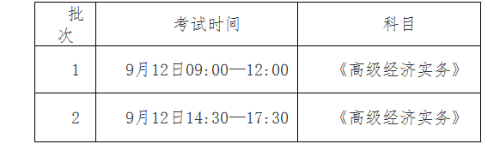 | 批次 | 考试时间 | 科目 |
|---|---|---|
| 1 | 9月12日09:00—12:00 | 《高级经济实务》 |
| 2 | 9月12日14:30—17:30 | 《高级经济实务》 |